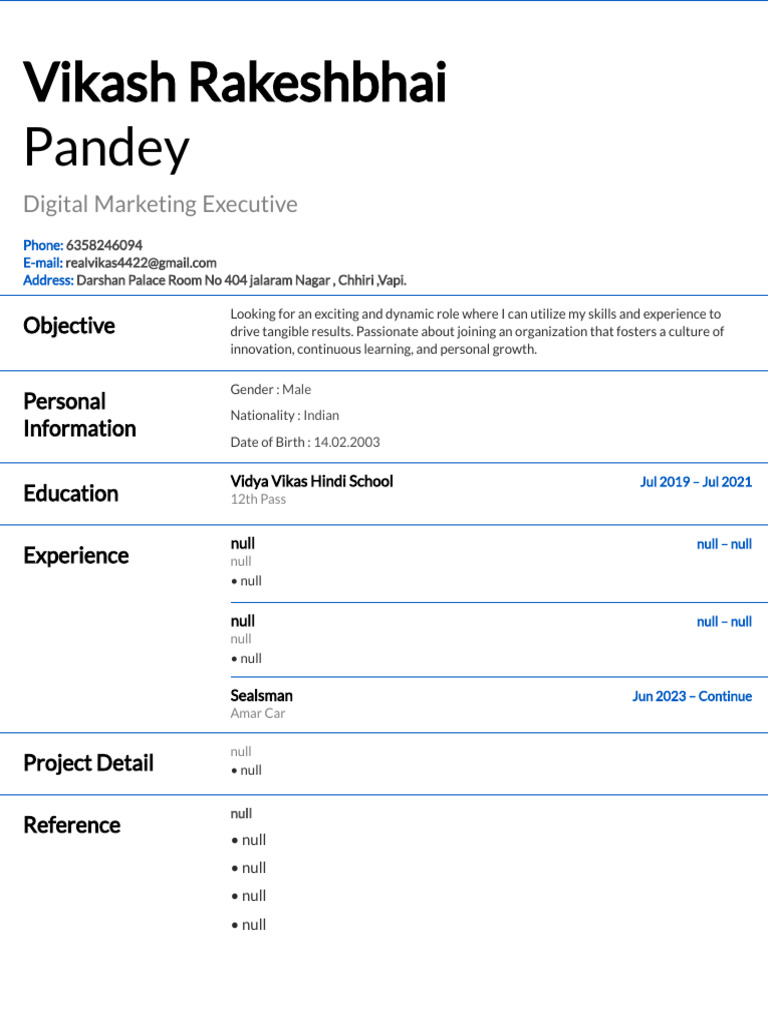 Vikash Rakeshbhai
Pandey

Digital Marketing Executive

Phone: 6358246094
E-mail: realvikas4422@gmail.com
Address: Darshan Palace Room No 404 jalaram Nagar , Chhiri ,Vapi.

Objective

Looking for an exciting and dynamic role where I can utilize my skills and experience to drive tangible results. Passionate about joining an organization that fosters a culture of innovation, continuous learning, and personal growth.

Personal Information

Gender : Male

Nationality : Indian

Date of Birth : 14.02.2003

Education

Vidya Vikas Hindi School
Jul 2019 – Jul 2021
12th Pass

Experience

null
null – null
null
• null

null
null – null
null
• null

Sealsman
Jun 2023 – Continue
Amar Car

Project Detail

null
• null

Reference

null
• null
• null
• null
• null